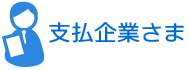 支払企業さま